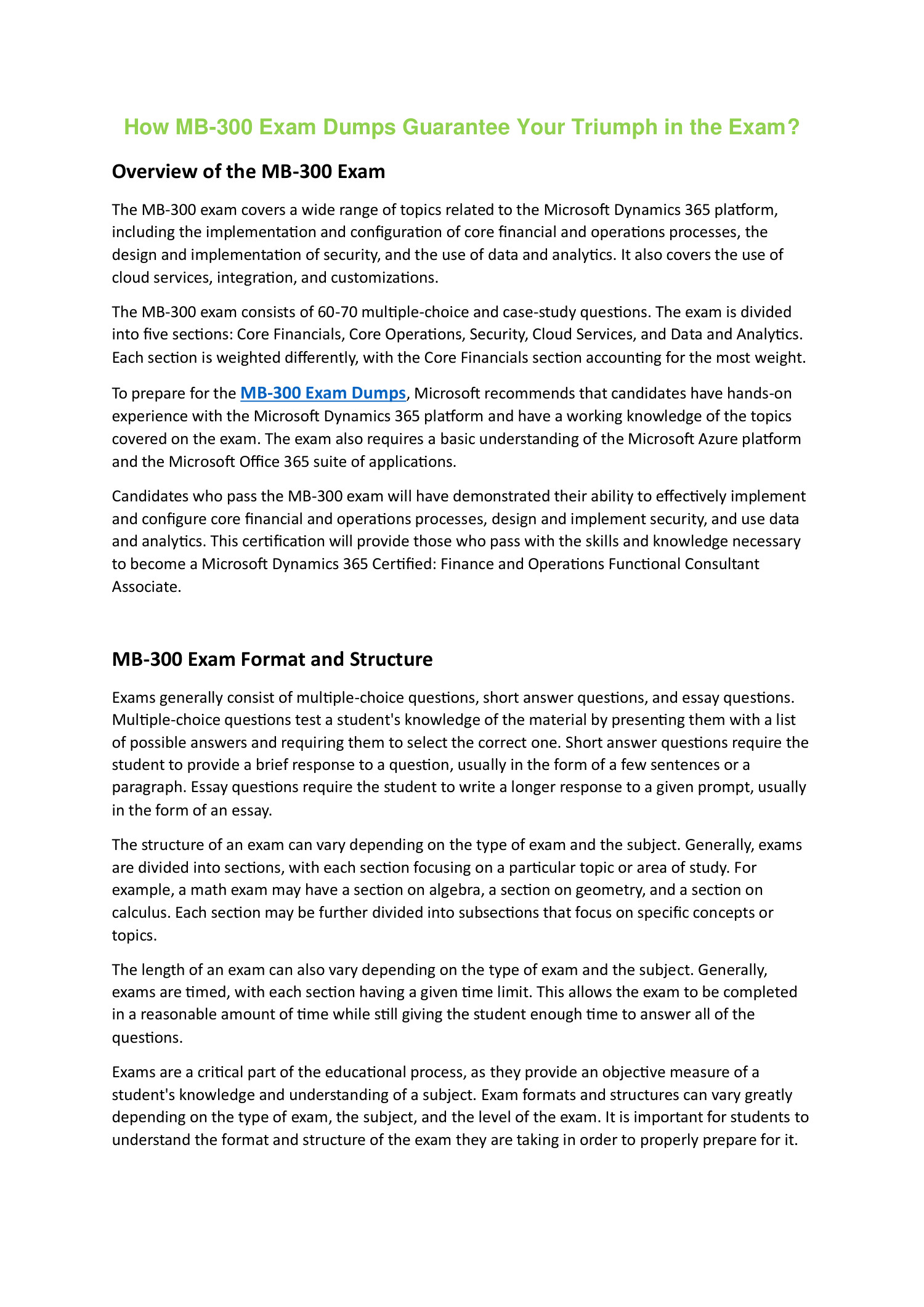 How MB-300 Exam Dumps Guarantee Your Triumph in the Exam?

Overview of the MB-300 Exam

The MB-300 exam covers a wide range of topics related to the Microsoft Dynamics 365 platform, including the implementation and configuration of core financial and operations processes, the design and implementation of security, and the use of data and analytics. It also covers the use of cloud services, integration, and customizations.

The MB-300 exam consists of 60-70 multiple-choice and case-study questions. The exam is divided into five sections: Core Financials, Core Operations, Security, Cloud Services, and Data and Analytics. Each section is weighted differently, with the Core Financials section accounting for the most weight.

To prepare for the MB-300 Exam Dumps, Microsoft recommends that candidates have hands-on experience with the Microsoft Dynamics 365 platform and have a working knowledge of the topics covered on the exam. The exam also requires a basic understanding of the Microsoft Azure platform and the Microsoft Office 365 suite of applications.

Candidates who pass the MB-300 exam will have demonstrated their ability to effectively implement and configure core financial and operations processes, design and implement security, and use data and analytics. This certification will provide those who pass with the skills and knowledge necessary to become a Microsoft Dynamics 365 Certified: Finance and Operations Functional Consultant Associate.

MB-300 Exam Format and Structure

Exams generally consist of multiple-choice questions, short answer questions, and essay questions. Multiple-choice questions test a student's knowledge of the material by presenting them with a list of possible answers and requiring them to select the correct one. Short answer questions require the student to provide a brief response to a question, usually in the form of a few sentences or a paragraph. Essay questions require the student to write a longer response to a given prompt, usually in the form of an essay.

The structure of an exam can vary depending on the type of exam and the subject. Generally, exams are divided into sections, with each section focusing on a particular topic or area of study. For example, a math exam may have a section on algebra, a section on geometry, and a section on calculus. Each section may be further divided into subsections that focus on specific concepts or topics.

The length of an exam can also vary depending on the type of exam and the subject. Generally, exams are timed, with each section having a given time limit. This allows the exam to be completed in a reasonable amount of time while still giving the student enough time to answer all of the questions.

Exams are a critical part of the educational process, as they provide an objective measure of a student's knowledge and understanding of a subject. Exam formats and structures can vary greatly depending on the type of exam, the subject, and the level of the exam. It is important for students to understand the format and structure of the exam they are taking in order to properly prepare for it.